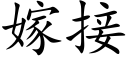 嫁接